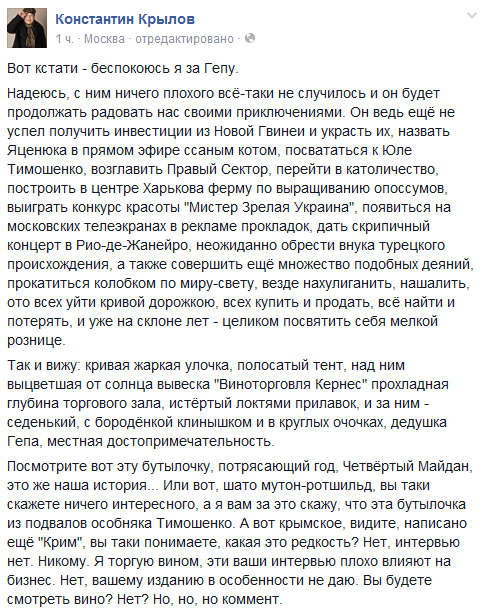 Константин Крылов
1 ч. · Москва · отредактировано ·

Вот кстати - беспокоюсь я за Гепу.

Надеюсь, с ним ничего плохого всё-таки не случилось и он будет продолжать радовать нас своими приключениями. Он ведь ещё не успел получить инвестиции из Новой Гвинеи и украсть их, назвать Яценюка в прямом эфире ссаным котом, посвататься к Юле Тимошенко, возглавить Правый Сектор, перейти в католичество, построить в центре Харькова ферму по выращиванию опоссумов, выиграть конкурс красоты "Мистер Зрелая Украина", появиться на московских телеэкранах в рекламе прокладок, дать скрипичный концерт в Рио-де-Жанейро, неожиданно обрести внука турецкого происхождения, а также совершить ещё множество подобных деяний, прокатиться колобком по миру-свету, везде нахулиганить, нашалить, ото всех уйти кривой дорожкою, всех купить и продать, всё найти и потерять, и уже на склоне лет - целиком посвятить себя мелкой рознице.

Так и вижу: кривая жаркая улочка, полосатый тент, над ним выцветшая от солнца вывеска "Виноторговля Кернес" прохладная глубина торгового зала, истёртый локтями прилавок, и за ним - седенький, с бородёнкой клинышком и в круглых очочках, дедушка Гепа, местная достопримечательность.

Посмотрите вот эту бутылочку, потрясающий год, Четвёртый Майдан, это же наша история... Или вот, шато мутон-ротшильд, вы таки скажете ничего интересного, а я вам за это скажу, что эта бутылочка из подвалов особняка Тимошенко. А вот крымское, видите, написано ещё "Крим", вы таки понимаете, какая это редкость? Нет, интервью нет. Никому. Я торгую вином, эти ваши интервью плохо влияют на бизнес. Нет, вашему изданию в особенности не даю. Вы будете смотреть вино? Нет? Но, но, но коммент.